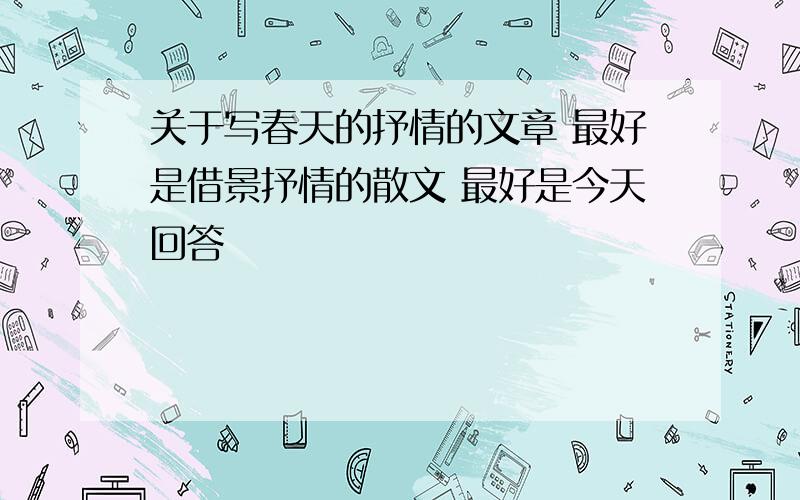 关于写春天的抒情的文章 最好是借景抒情的散文 最好是今天回答

STATIONERY